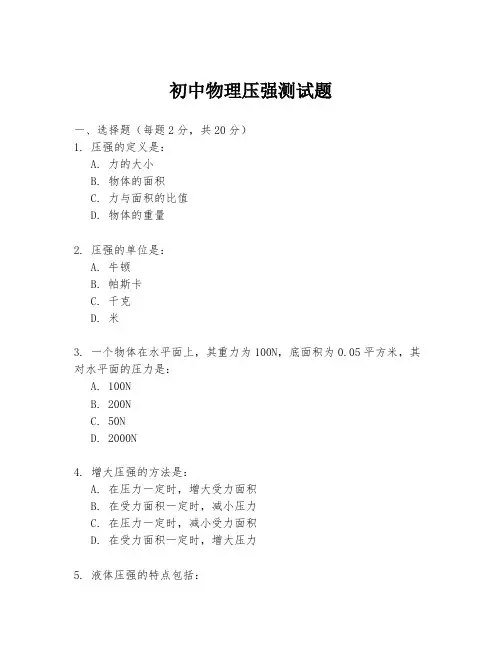 初中物理压强测试题

一、选择题（每题2分，共20分）

1. 压强的定义是：
A. 力的大小
B. 物体的面积
C. 力与面积的比值
D. 物体的重量

2. 压强的单位是：
A. 牛顿
B. 帕斯卡
C. 千克
D. 米

3. 一个物体在水平面上，其重力为100N，底面积为0.05平方米，其对水平面的压力是：
A. 100N
B. 200N
C. 50N
D. 2000N

4. 增大压强的方法是：
A. 在压力一定时，增大受力面积
B. 在受力面积一定时，减小压力
C. 在压力一定时，减小受力面积
D. 在受力面积一定时，增大压力

5. 液体压强的特点包括：